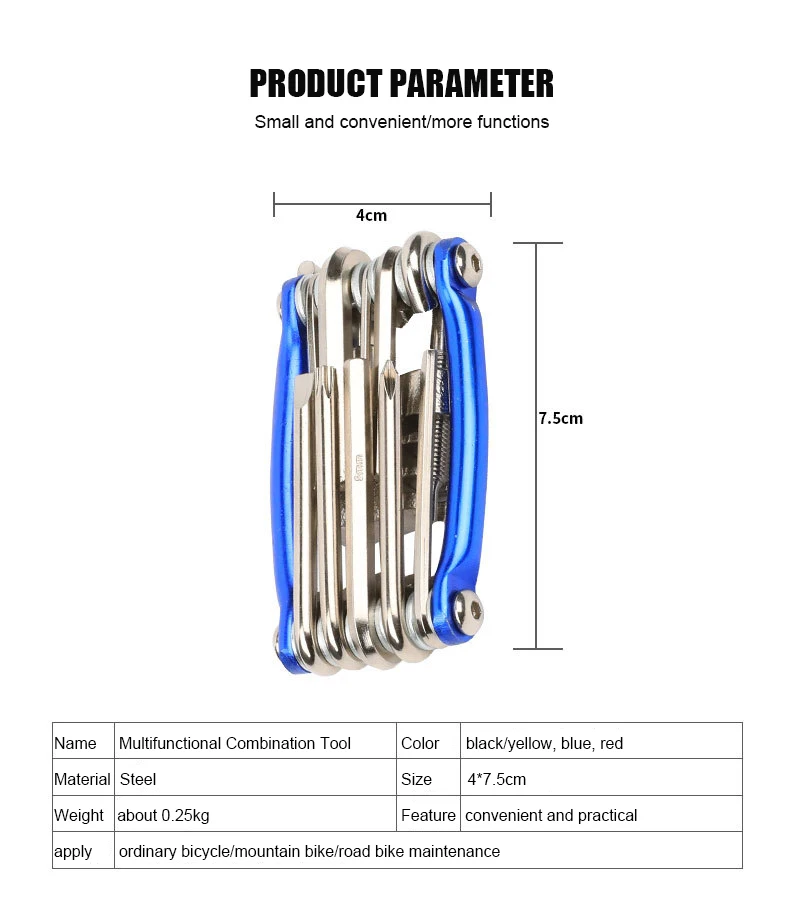 PRODUCT PARAMETER

Small and convenient/more functions

4cm

7.5cm

| Name | Multifunctional Combination Tool | Color | black/yellow, blue, red |
|---|---|---|---|
| Material | Steel | Size | 4*7.5cm |
| Weight | about 0.25kg | Feature | convenient and practical |
| apply | ordinary bicycle/mountain bike/road bike maintenance | | |